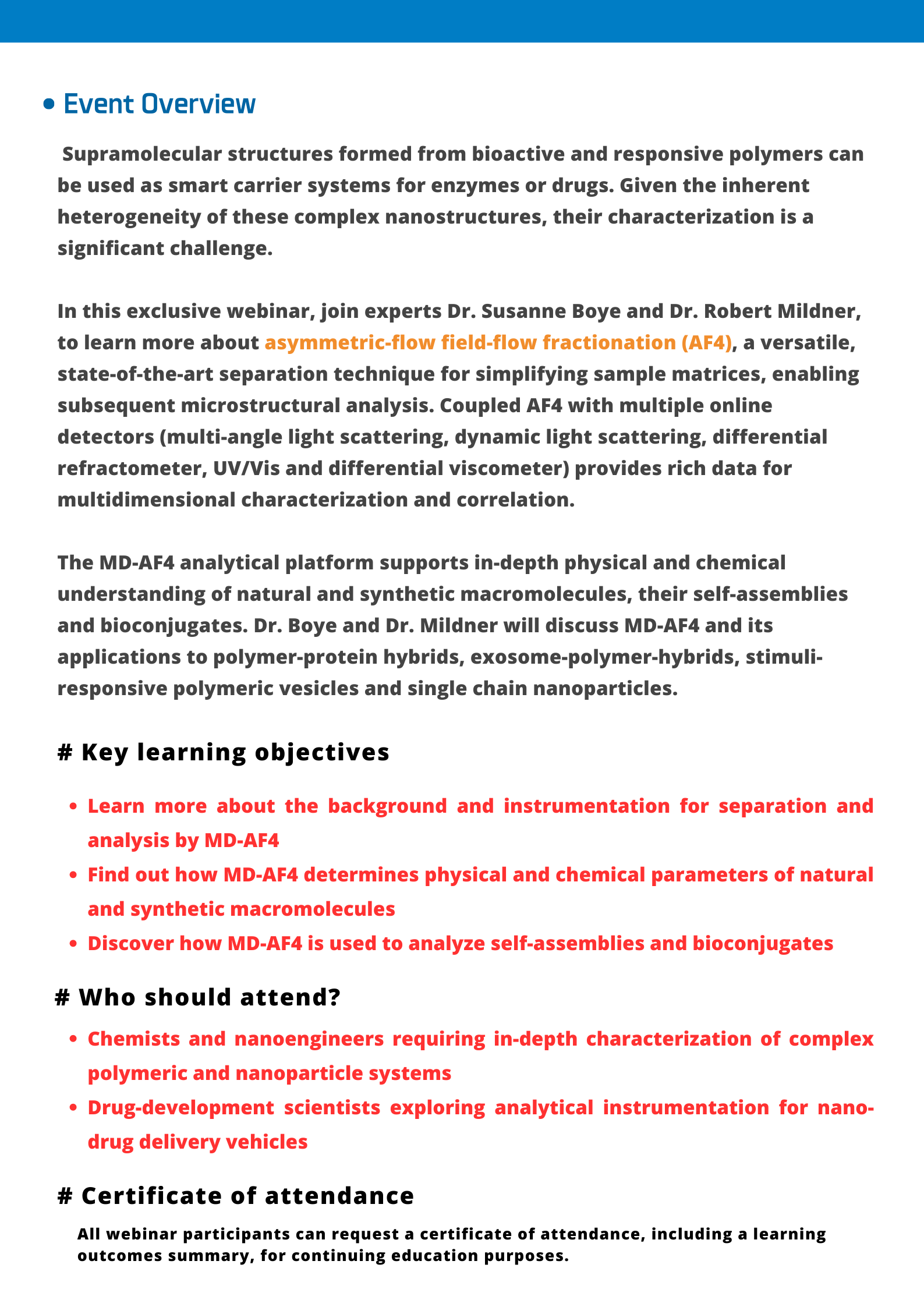 • Event Overview

Supramolecular structures formed from bioactive and responsive polymers can be used as smart carrier systems for enzymes or drugs. Given the inherent heterogeneity of these complex nanostructures, their characterization is a significant challenge.

In this exclusive webinar, join experts Dr. Susanne Boye and Dr. Robert Mildner, to learn more about asymmetric-flow field-flow fractionation (AF4), a versatile, state-of-the-art separation technique for simplifying sample matrices, enabling subsequent microstructural analysis. Coupled AF4 with multiple online detectors (multi-angle light scattering, dynamic light scattering, differential refractometer, UV/Vis and differential viscometer) provides rich data for multidimensional characterization and correlation.

The MD-AF4 analytical platform supports in-depth physical and chemical understanding of natural and synthetic macromolecules, their self-assemblies and bioconjugates. Dr. Boye and Dr. Mildner will discuss MD-AF4 and its applications to polymer-protein hybrids, exosome-polymer-hybrids, stimuli-responsive polymeric vesicles and single chain nanoparticles.

# Key learning objectives

• Learn more about the background and instrumentation for separation and analysis by MD-AF4
• Find out how MD-AF4 determines physical and chemical parameters of natural and synthetic macromolecules
• Discover how MD-AF4 is used to analyze self-assemblies and bioconjugates

# Who should attend?

• Chemists and nanoengineers requiring in-depth characterization of complex polymeric and nanoparticle systems
• Drug-development scientists exploring analytical instrumentation for nano-drug delivery vehicles

# Certificate of attendance

All webinar participants can request a certificate of attendance, including a learning outcomes summary, for continuing education purposes.